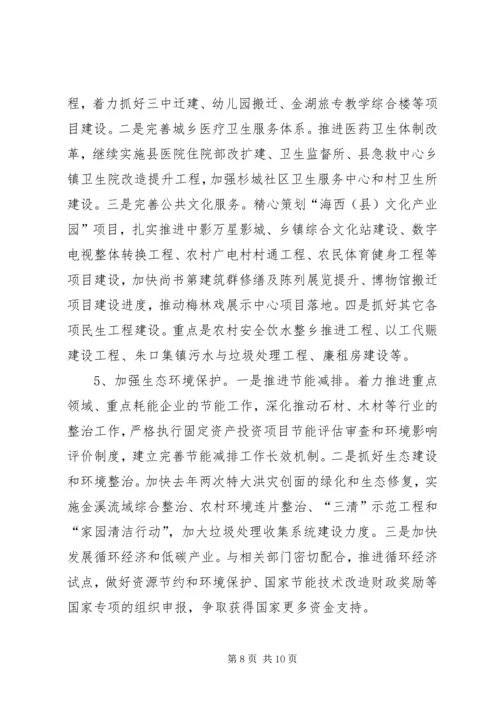 程，着力抓好三中迁建、幼儿园搬迁、金湖旅专教学综合楼等项目建设。二是完善城乡医疗卫生服务体系。推进医药卫生体制改革，继续实施县医院住院部改扩建、卫生监督所、县急救中心乡镇卫生院改造提升工程，加强杉城社区卫生服务中心和村卫生所建设。三是完善公共文化服务。精心策划“海西（县）文化产业园”项目，扎实推进中影万星影城、乡镇综合文化站建设、数字电视整体转换工程、农村广电村村通工程、农民体育健身工程等项目建设，加快尚书第建筑群修缮及陈列展览提升、博物馆搬迁项目建设进度，推动梅林戏展示中心项目落地。四是抓好其它各项民生工程建设。重点是农村安全饮水整乡推进工程、以工代赈建设工程、朱口集镇污水与垃圾处理工程、廉租房建设等。

5、加强生态环境保护。一是推进节能减排。着力推进重点领域、重点耗能企业的节能工作，深化推动石材、木材等行业的整治工作，严格执行固定资产投资项目节能评估审查和环境影响评价制度，建立完善节能减排工作长效机制。二是抓好生态建设和环境整治。加快去年两次特大洪灾创面的绿化和生态修复，实施金溪流域综合整治、农村环境连片整治、“三清”示范工程和“家园清洁行动”，加大垃圾处理收集系统建设力度。三是加快发展循环经济和低碳产业。与相关部门密切配合，推进循环经济试点，做好资源节约和环境保护、国家节能技术改造财政奖励等国家专项的组织申报，争取获得国家更多资金支持。

第 8 页 共 10 页